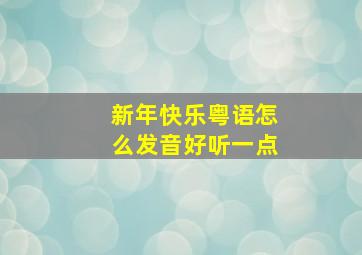 新年快乐粤语怎么发音好听一点